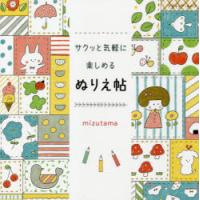 サクッと気軽に
楽しめる
ぬりえ帖

mizutama